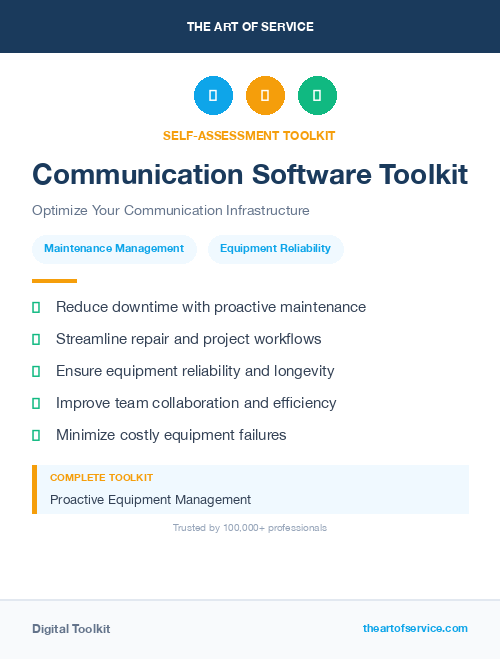 THE ART OF SERVICE

SELF-ASSESSMENT TOOLKIT

Communication Software Toolkit

Optimize Your Communication Infrastructure

Maintenance Management

Equipment Reliability

Reduce downtime with proactive maintenance

Streamline repair and project workflows

Ensure equipment reliability and longevity

Improve team collaboration and efficiency

Minimize costly equipment failures

COMPLETE TOOLKIT

Proactive Equipment Management

Trusted by 100,000+ professionals

Digital Toolkit

theartofservice.com